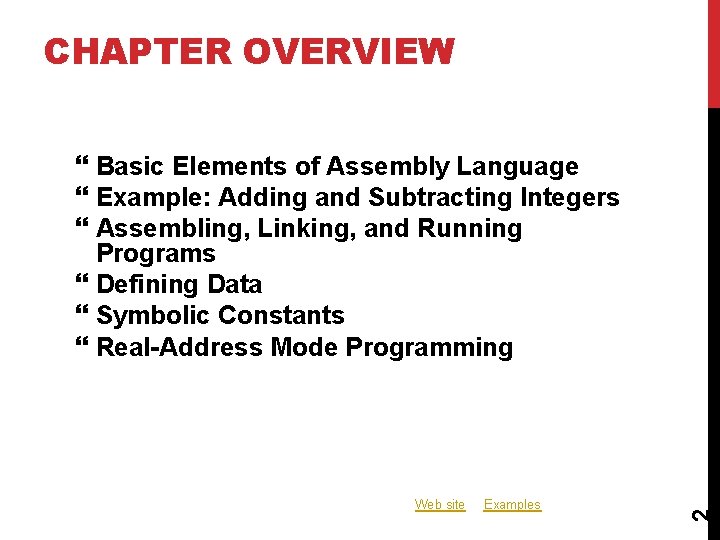 CHAPTER OVERVIEW

“ Basic Elements of Assembly Language
“ Example: Adding and Subtracting Integers
“ Assembling, Linking, and Running Programs
“ Defining Data
“ Symbolic Constants
“ Real-Address Mode Programming

Web site Examples

2